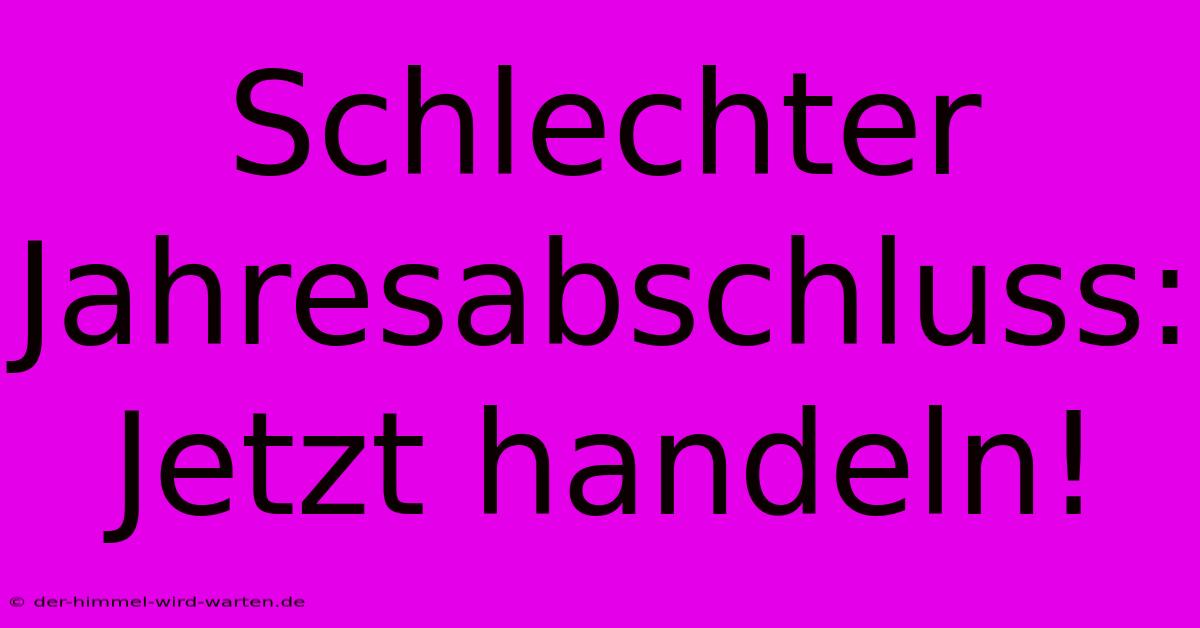 Schlechter Jahresabschluss: Jetzt handeln!

© der-himmel-wird-warten.de